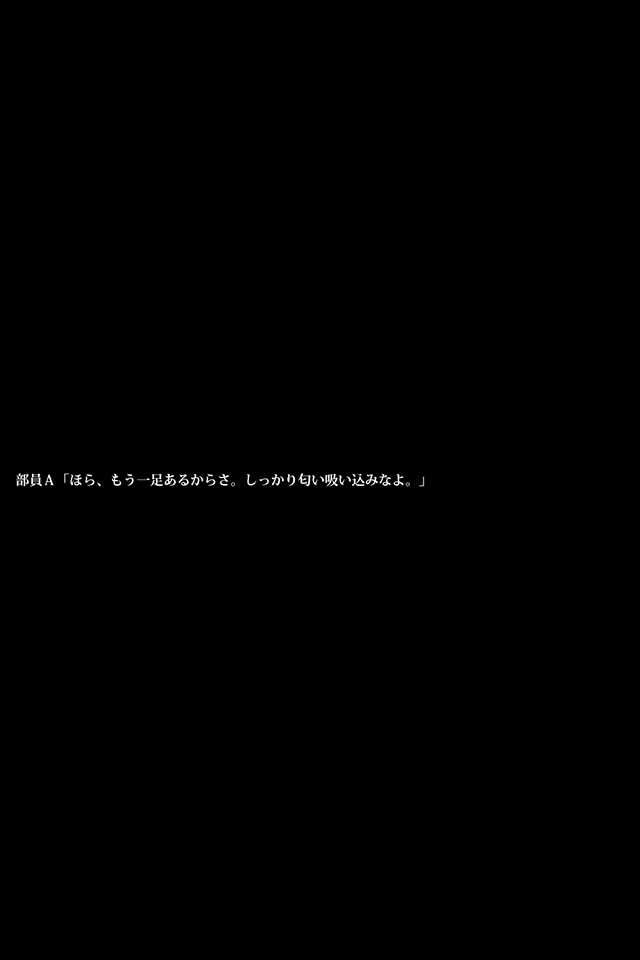 部員A「ほら、もう一足あるからさ。しっかり匂い吸い込みなよ。」